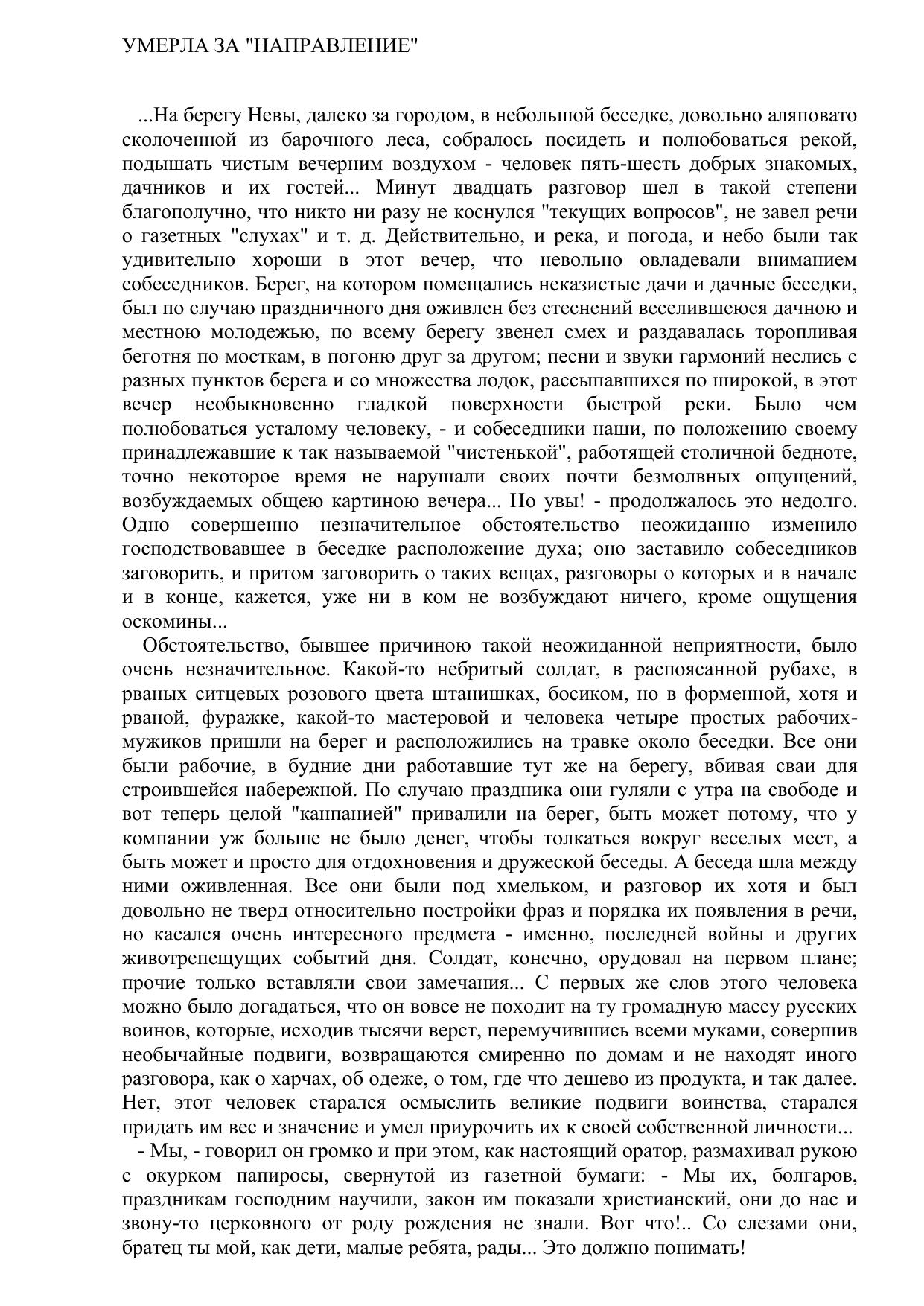 УМЕРЛА ЗА "НАПРАВЛЕНИЕ"

...На берегу Невы, далеко за городом, в небольшой беседке, довольно аляповато сколоченной из барочного леса, собралось посидеть и полюбоваться рекой, подышать чистым вечерним воздухом - человек пять-шесть добрых знакомых, дачников и их гостей... Минут двадцать разговор шел в такой степени благополучно, что никто ни разу не коснулся "текущих вопросов", не завел речи о газетных "слухах" и т. д. Действительно, и река, и погода, и небо были так удивительно хороши в этот вечер, что невольно овладевали вниманием собеседников. Берег, на котором помещались неказистые дачи и дачные беседки, был по случаю праздничного дня оживлен без стеснений веселившеюся дачною и местною молодежью, по всему берегу звенел смех и раздавалась торопливая беготня по мосткам, в погоню друг за другом; песни и звуки гармоний неслись с разных пунктов берега и со множества лодок, рассыпавшихся по широкой, в этот вечер необыкновенно гладкой поверхности быстрой реки. Было чем полюбоваться усталому человеку, - и собеседники наши, по положению своему принадлежавшие к так называемой "чистенькой", работящей столичной бедноте, точно некоторое время не нарушали своих почти безмолвных ощущений, возбуждаемых общею картиною вечера... Но увы! - продолжалось это недолго. Одно совершенно незначительное обстоятельство неожиданно изменило господствовавшее в беседке расположение духа; оно заставило собеседников заговорить, и притом заговорить о таких вещах, разговоры о которых и в начале и в конце, кажется, уже ни в ком не возбуждают ничего, кроме ощущения оскомины...

Обстоятельство, бывшее причиною такой неожиданной неприятности, было очень незначительное. Какой-то небритый солдат, в распоясанной рубахе, в рваных ситцевых розового цвета штанишках, босиком, но в форменной, хотя и рваной, фуражке, какой-то мастеровой и человека четыре простых рабочих-мужиков пришли на берег и расположились на травке около беседки. Все они были рабочие, в будние дни работавшие тут же на берегу, вбивая сваи для строившейся набережной. По случаю праздника они гуляли с утра на свободе и вот теперь целой "канпанией" привалили на берег, быть может потому, что у компании уж больше не было денег, чтобы толкаться вокруг веселых мест, а быть может и просто для отдохновения и дружеской беседы. А беседа шла между ними оживленная. Все они были под хмельком, и разговор их хотя и был довольно не тверд относительно постройки фраз и порядка их появления в речи, но касался очень интересного предмета - именно, последней войны и других животрепещущих событий дня. Солдат, конечно, орудовал на первом плане; прочие только вставляли свои замечания... С первых же слов этого человека можно было догадаться, что он вовсе не походит на ту громадную массу русских воинов, которые, исходив тысячи верст, перемучившись всеми муками, совершив необычайные подвиги, возвращаются смиренно по домам и не находят иного разговора, как о харчах, об одеже, о том, где что дешево из продукта, и так далее. Нет, этот человек старался осмыслить великие подвиги воинства, старался придать им вес и значение и умел приурочить их к своей собственной личности...

- Мы, - говорил он громко и при этом, как настоящий оратор, размахивал рукою с окурком папиросы, свернутой из газетной бумаги: - Мы их, болгаров, праздникам господним научили, закон им показали христианский, они до нас и звону-то церковного от роду рождения не знали. Вот что!.. Со слезами они, братец ты мой, как дети, малые ребята, рады... Это должно понимать!